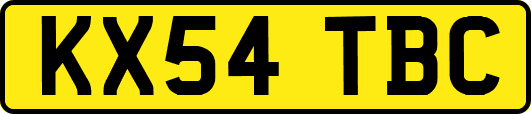 KX54 TBC